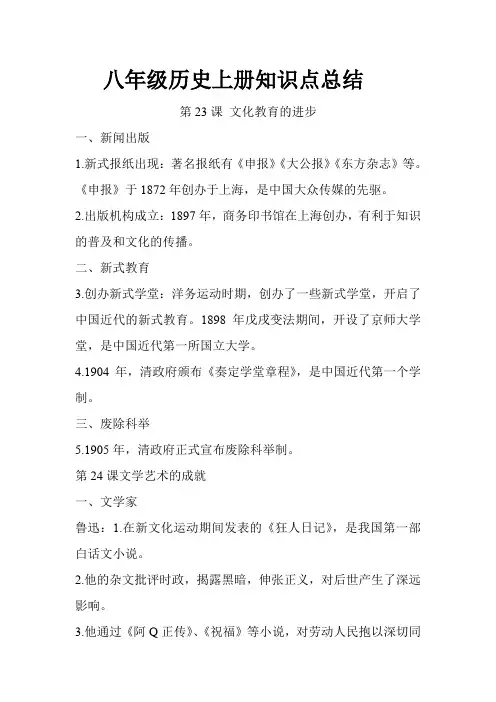 八年级历史上册知识点总结

第 23 课 文化教育的进步

一、新闻出版

1.新式报纸出现：著名报纸有《申报》《大公报》《东方杂志》等。《申报》于 1872 年创办于上海，是中国大众传媒的先驱。

2.出版机构成立：1897 年，商务印书馆在上海创办，有利于知识的普及和文化的传播。

二、新式教育

3.创办新式学堂：洋务运动时期，创办了一些新式学堂，开启了中国近代的新式教育。1898 年戊戌变法期间，开设了京师大学堂，是中国近代第一所国立大学。

4.1904 年，清政府颁布《奏定学堂章程》，是中国近代第一个学制。

三、废除科举

5.1905 年，清政府正式宣布废除科举制。

第 24 课文学艺术的成就

一、文学家

鲁迅：1.在新文化运动期间发表的《狂人日记》，是我国第一部白话文小说。

2.他的杂文批评时政，揭露黑暗，伸张正义，对后世产生了深远影响。

3.他通过《阿 Q 正传》、《祝福》等小说，对劳动人民抱以深切同